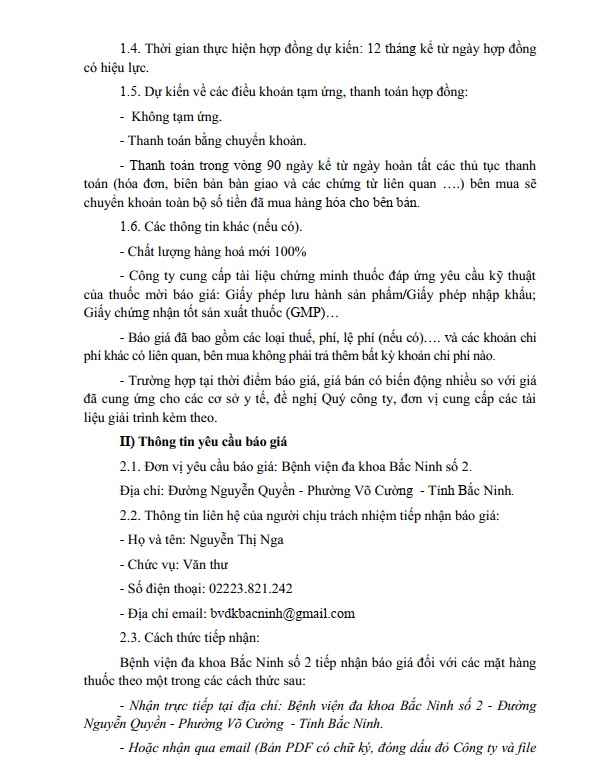 1.4. Thời gian thực hiện hợp đồng dự kiến: 12 tháng kể từ ngày hợp đồng có hiệu lực.

1.5. Dự kiến về các điều khoản tạm ứng, thanh toán hợp đồng:

- Không tạm ứng.

- Thanh toán bằng chuyển khoản.

- Thanh toán trong vòng 90 ngày kể từ ngày hoàn tất các thủ tục thanh toán (hóa đơn, biên bản bàn giao và các chứng từ liên quan ….) bên mua sẽ chuyển khoản toàn bộ số tiền đã mua hàng hóa cho bên bán.

1.6. Các thông tin khác (nếu có).

- Chất lượng hàng hoá mới 100%

- Công ty cung cấp tài liệu chứng minh thuốc đáp ứng yêu cầu kỹ thuật của thuốc mời báo giá: Giấy phép lưu hành sản phẩm/Giấy phép nhập khẩu; Giấy chứng nhận tốt sản xuất thuốc (GMP)…

- Báo giá đã bao gồm các loại thuế, phí, lệ phí (nếu có)…. và các khoản chi phí khác có liên quan, bên mua không phải trả thêm bất kỳ khoản chi phí nào.

- Trường hợp tại thời điểm báo giá, giá bán có biến động nhiều so với giá đã cung ứng cho các cơ sở y tế, đề nghị Quý công ty, đơn vị cung cấp các tài liệu giải trình kèm theo.

II) Thông tin yêu cầu báo giá

2.1. Đơn vị yêu cầu báo giá: Bệnh viện đa khoa Bắc Ninh số 2.

Địa chỉ: Đường Nguyễn Quyền - Phường Võ Cường - Tỉnh Bắc Ninh.

2.2. Thông tin liên hệ của người chịu trách nhiệm tiếp nhận báo giá:

- Họ và tên: Nguyễn Thị Nga

- Chức vụ: Văn thư

- Số điện thoại: 02223.821.242

- Địa chỉ email: bvdkbacninh@gmail.com

2.3. Cách thức tiếp nhận:

Bệnh viện đa khoa Bắc Ninh số 2 tiếp nhận báo giá đối với các mặt hàng thuốc theo một trong các cách thức sau:

- Nhận trực tiếp tại địa chỉ: Bệnh viện đa khoa Bắc Ninh số 2 - Đường Nguyễn Quyền - Phường Võ Cường - Tỉnh Bắc Ninh.

- Hoặc nhận qua email (Bản PDF có chữ ký, đóng dấu đỏ Công ty và file